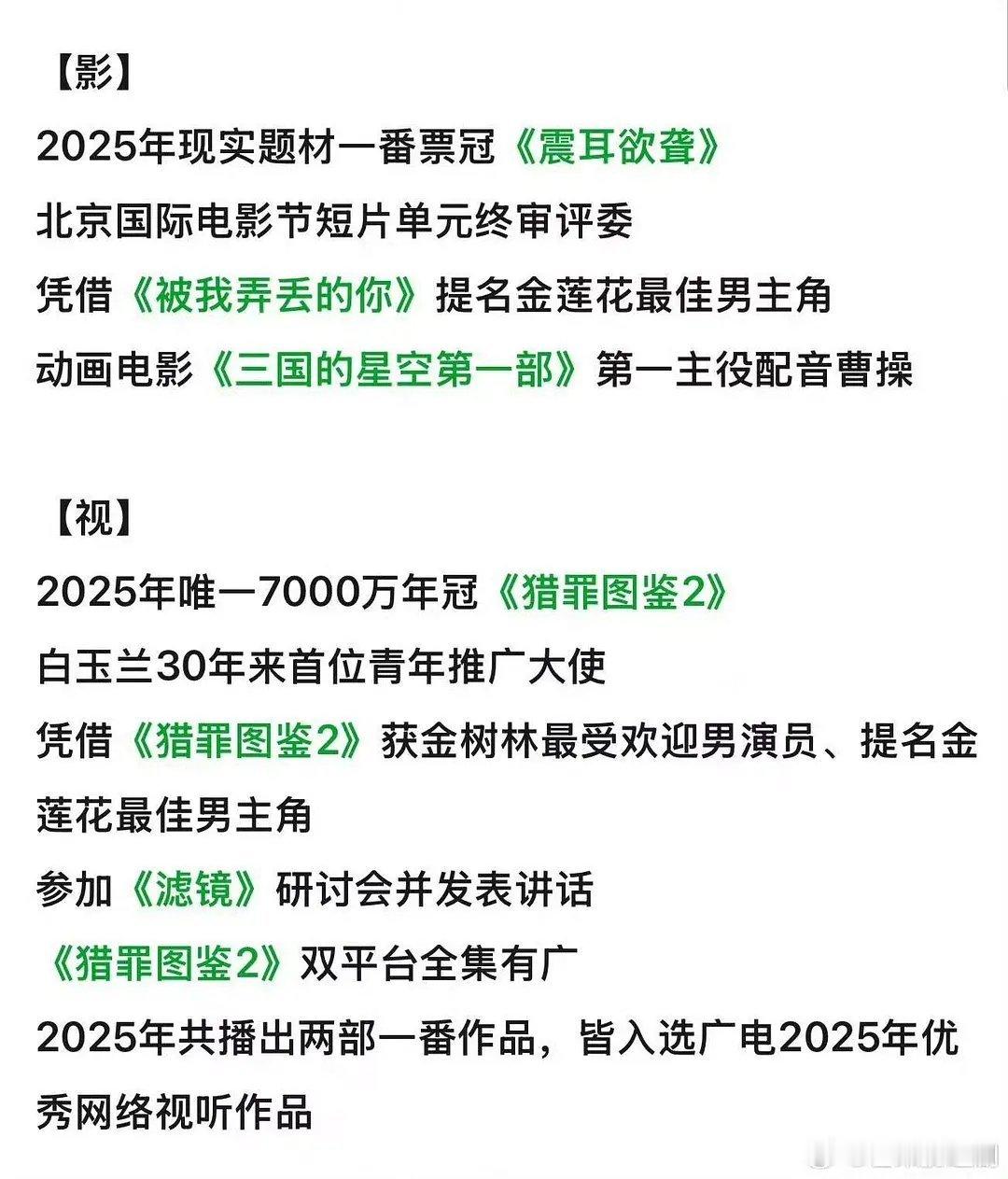 【影】

2025年现实题材一番票冠《震耳欲聋》

北京国际电影节短片单元终审评委

凭借《被我弄丢的你》提名金莲花最佳男主角

动画电影《三国的星空第一部》第一主役配音曹操

【视】

2025年唯一7000万年冠《猎罪图鉴2》

白玉兰30年来首位青年推广大使

凭借《猎罪图鉴2》获金树林最受欢迎男演员、提名金莲花最佳男主角

参加《滤镜》研讨会并发表讲话

《猎罪图鉴2》双平台全集有广

2025年共播出两部一番作品，皆入选广电2025年优秀网络视听作品